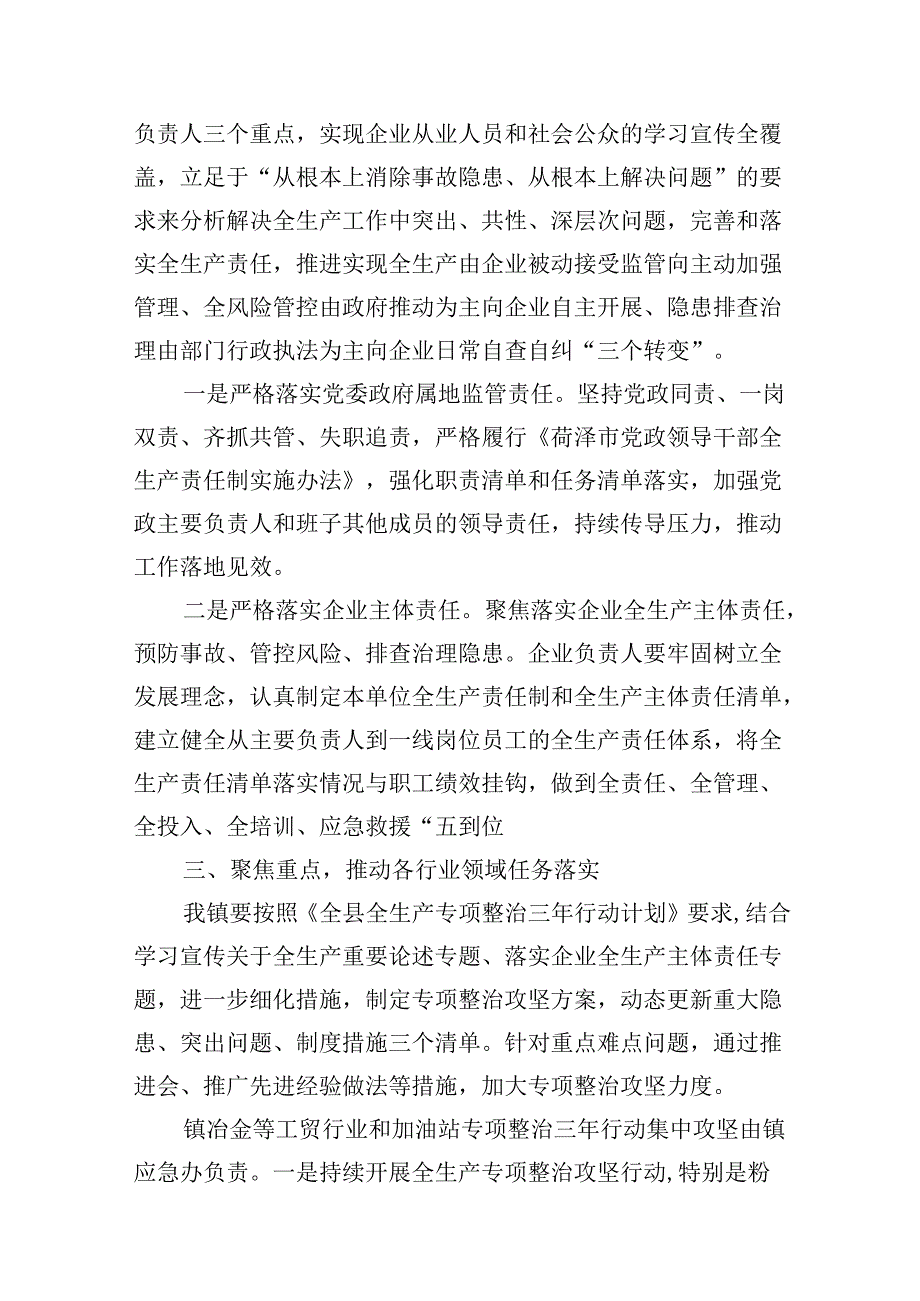 负责人三个重点，实现企业从业人员和社会公众的学习宣传全覆盖，立足于“从根本上消除事故隐患、从根本上解决问题”的要求来分析解决全生产工作中突出、共性、深层次问题，完善和落实全生产责任，推进实现全生产由企业被动接受监管向主动加强管理、全风险管控由政府推动为主向企业自主开展、隐患排查治理由部门行政执法为主向企业日常自查自纠“三个转变”。

一是严格落实党委政府属地监管责任。坚持党政同责、一岗双责、齐抓共管、失职追责，严格履行《荷泽市党政领导干部全生产责任制实施办法》，强化职责清单和任务清单落实，加强党政主要负责人和班子其他成员的领导责任，持续传导压力，推动工作落地见效。

二是严格落实企业主体责任。聚焦落实企业全生产主体责任，预防事故、管控风险、排查治理隐患。企业负责人要牢固树立全发展理念，认真制定本单位全生产责任制和全生产主体责任清单，建立健全从主要负责人到一线岗位员工的全生产责任体系，将全生产责任清单落实情况与职工绩效挂钩，做到全责任、全管理、全投入、全培训、应急救援“五到位

三、聚焦重点，推动各行业领域任务落实

我镇要按照《全县全生产专项整治三年行动计划》要求,结合学习宣传关于全生产重要论述专题、落实企业全生产主体责任专题，进一步细化措施，制定专项整治攻坚方案，动态更新重大隐患、突出问题、制度措施三个清单。针对重点难点问题，通过推进会、推广先进经验做法等措施，加大专项整治攻坚力度。

镇冶金等工贸行业和加油站专项整治三年行动集中攻坚由镇应急办负责。一是持续开展全生产专项整治攻坚行动,特别是粉